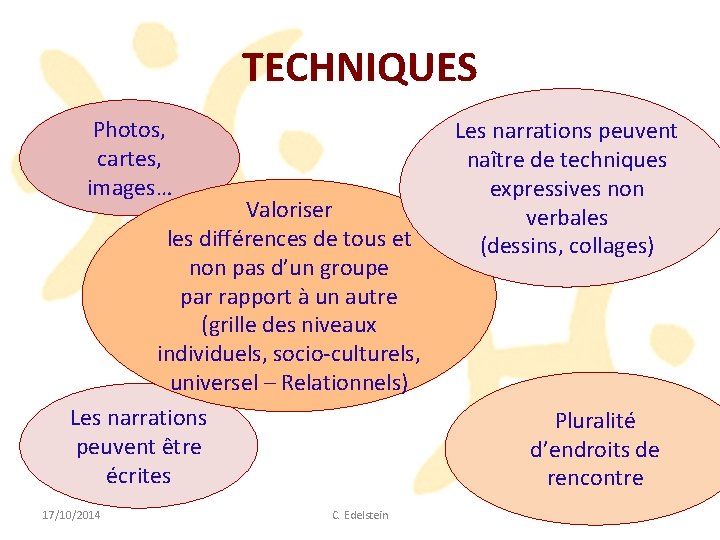 TECHNIQUES

Photos,
cartes,
images…

Les narrations peuvent
naître de techniques
expressives non
verbales
(dessins, collages)

Valoriser
les différences de tous et
non pas d'un groupe
par rapport à un autre
(grille des niveaux
individuels, socio-culturels,
universel – Relationnels)

Les narrations
peuvent être
écrites

Pluralité
d'endroits de
rencontre

17/10/2014 C. Edelstein